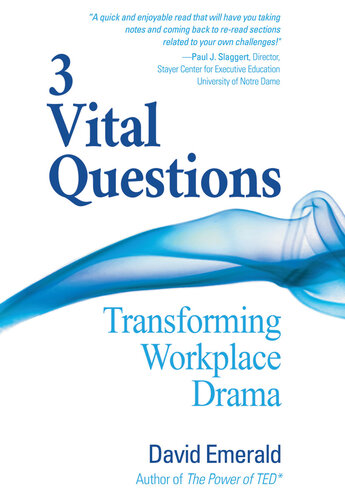 "A quick and enjoyable read that will have you taking notes and coming back to re-read sections related to your own challenges!"
—Paul J. Slaggert, Director, Stayer Center for Executive Education University of Notre Dame

3 Vital Questions

Transforming Workplace Drama

David Emerald
Author of The Power of TED*